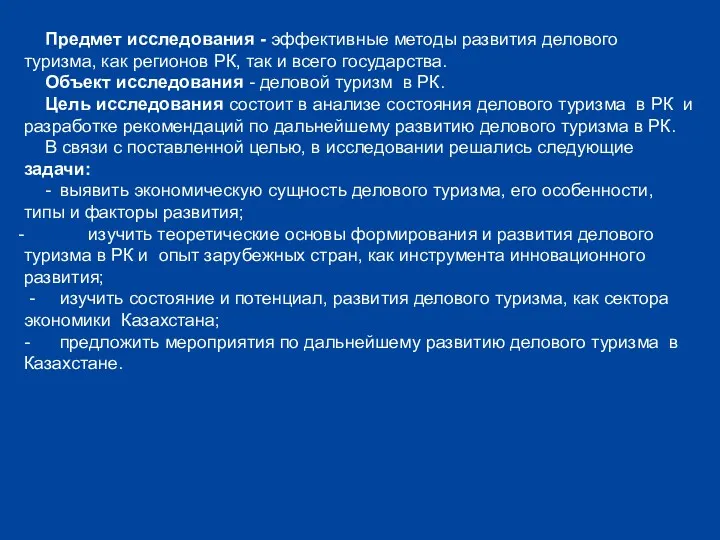 Предмет исследования - эффективные методы развития делового туризма, как регионов РК, так и всего государства.

Объект исследования - деловой туризм в РК.

Цель исследования состоит в анализе состояния делового туризма в РК и разработке рекомендаций по дальнейшему развитию делового туризма в РК.

В связи с поставленной целью, в исследовании решались следующие задачи:

- выявить экономическую сущность делового туризма, его особенности, типы и факторы развития;

- изучить теоретические основы формирования и развития делового туризма в РК и опыт зарубежных стран, как инструмента инновационного развития;

- изучить состояние и потенциал, развития делового туризма, как сектора экономики Казахстана;

- предложить мероприятия по дальнейшему развитию делового туризма в Казахстане.